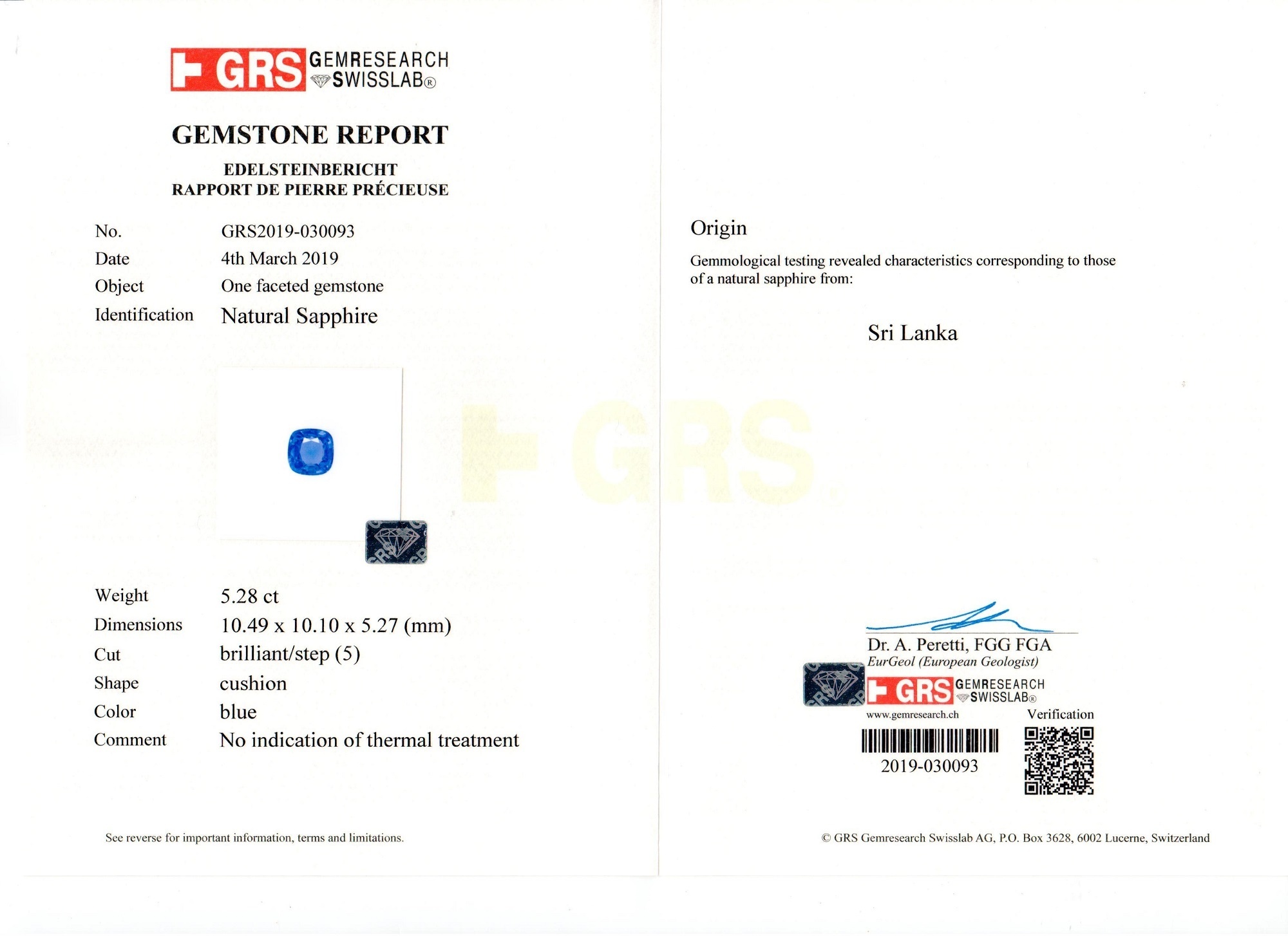 GRS GEMRESEARCH SWISSLAB®

GEMSTONE REPORT

EDELSTEINBERICHT
RAPPORT DE PIERRE PRÉCIEUSE

No. GRS2019-030093
Date 4th March 2019
Object One faceted gemstone
Identification Natural Sapphire

Weight 5.28 ct
Dimensions 10.49 x 10.10 x 5.27 (mm)
Cut brilliant/step (5)
Shape cushion
Color blue
Comment No indication of thermal treatment

See reverse for important information, terms and limitations.

Origin

Gemmological testing revealed characteristics corresponding to those of a natural sapphire from:

Sri Lanka

Dr. A. Peretti, FGG FGA
EurGeol (European Geologist)

GRS GEMRESEARCH SWISSLAB®
www.gemresearch.ch
Verification

2019-030093

© GRS Gemresearch Swisslab AG, P.O. Box 3628, 6002 Lucerne, Switzerland

GRS